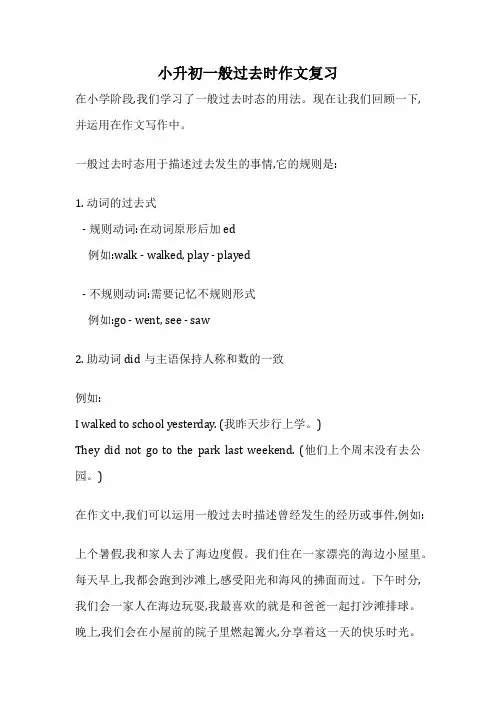 小升初一般过去时作文复习

在小学阶段,我们学习了一般过去时态的用法。现在让我们回顾一下,并运用在作文写作中。

一般过去时态用于描述过去发生的事情,它的规则是:

1. 动词的过去式
- 规则动词:在动词原形后加 ed
例如:walk - walked, play - played

- 不规则动词:需要记忆不规则形式
例如:go - went, see - saw

2. 助动词 did 与主语保持人称和数的一致

例如:
I walked to school yesterday. (我昨天步行上学。)
They did not go to the park last weekend. (他们上个周末没有去公园。)

在作文中,我们可以运用一般过去时描述曾经发生的经历或事件,例如:

上个暑假,我和家人去了海边度假。我们住在一家漂亮的海边小屋里。每天早上,我都会跑到沙滩上,感受阳光和海风的拂面而过。下午时分,我们会一家人在海边玩耍,我最喜欢的就是和爸爸一起打沙滩排球。晚上,我们会在小屋前的院子里燃起篝火,分享着这一天的快乐时光。